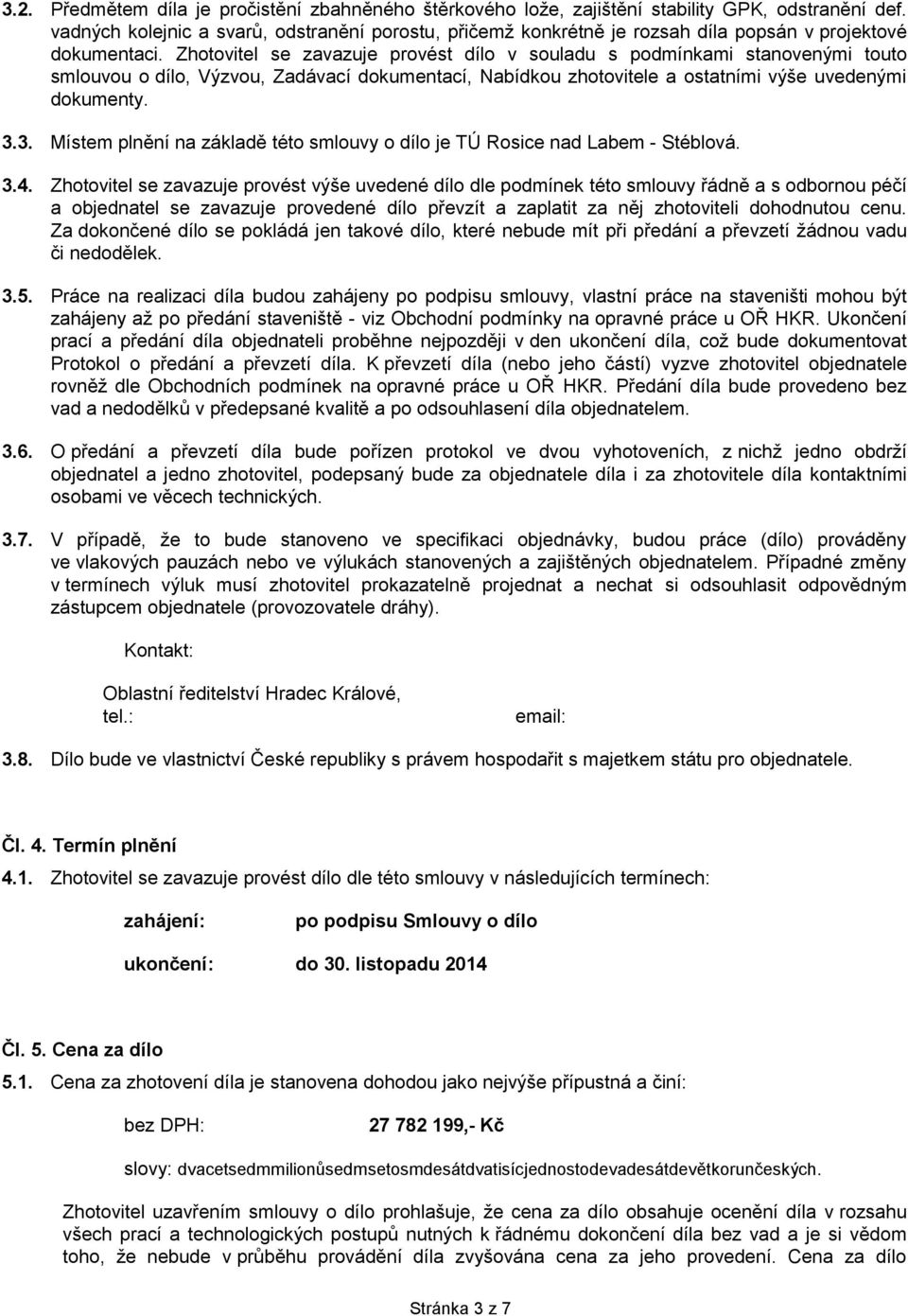 3.2. Předmětem díla je pročistění zbahněného štěrkového lože, zajištění stability GPK, odstranění def. vadných kolejnic a svarů, odstranění porostu, přičemž konkrétně je rozsah díla popsán v projektové dokumentaci. Zhotovitel se zavazuje provést dílo v souladu s podmínkami stanovenými touto smlouvou o dílo, Výzvou, Zadávací dokumentací, Nabídkou zhotovitele a ostatními výše uvedenými dokumenty.

3.3. Místem plnění na základě této smlouvy o dílo je TÚ Rosice nad Labem - Stéblová.

3.4. Zhotovitel se zavazuje provést výše uvedené dílo dle podmínek této smlouvy řádně a s odbornou péčí a objednatel se zavazuje provedené dílo převzít a zaplatit za něj zhotoviteli dohodnutou cenu. Za dokončené dílo se pokládá jen takové dílo, které nebude mít při předání a převzetí žádnou vadu či nedodělek.

3.5. Práce na realizaci díla budou zahájeny po podpisu smlouvy, vlastní práce na staveništi mohou být zahájeny až po předání staveniště - viz Obchodní podmínky na opravné práce u OŘ HKR. Ukončení prací a předání díla objednateli proběhne nejpozději v den ukončení díla, což bude dokumentovat Protokol o předání a převzetí díla. K převzetí díla (nebo jeho částí) vyzve zhotovitel objednatele rovněž dle Obchodních podmínek na opravné práce u OŘ HKR. Předání díla bude provedeno bez vad a nedodělků v předepsané kvalitě a po odsouhlasení díla objednatelem.

3.6. O předání a převzetí díla bude pořízen protokol ve dvou vyhotoveních, z nichž jedno obdrží objednatel a jedno zhotovitel, podepsaný bude za objednatele díla i za zhotovitele díla kontaktními osobami ve věcech technických.

3.7. V případě, že to bude stanoveno ve specifikaci objednávky, budou práce (dílo) prováděny ve vlakových pauzách nebo ve výlukách stanovených a zajištěných objednatelem. Případné změny v termínech výluk musí zhotovitel prokazatelně projednat a nechat si odsouhlasit odpovědným zástupcem objednatele (provozovatele dráhy).

Kontakt:

Oblastní ředitelství Hradec Králové,
tel.: email:

3.8. Dílo bude ve vlastnictví České republiky s právem hospodařit s majetkem státu pro objednatele.

Čl. 4. Termín plnění

4.1. Zhotovitel se zavazuje provést dílo dle této smlouvy v následujících termínech:

zahájení: po podpisu Smlouvy o dílo

ukončení: do 30. listopadu 2014

Čl. 5. Cena za dílo

5.1. Cena za zhotovení díla je stanovena dohodou jako nejvýše přípustná a činí:

bez DPH: 27 782 199,- Kč

slovy: dvacetsedmmilionůsedmsetosmdesátdvatisícjednostodevadesátdevětkorunčeských.

Zhotovitel uzavřením smlouvy o dílo prohlašuje, že cena za dílo obsahuje ocenění díla v rozsahu všech prací a technologických postupů nutných k řádnému dokončení díla bez vad a je si vědom toho, že nebude v průběhu provádění díla zvyšována cena za jeho provedení. Cena za dílo

Stránka 3 z 7